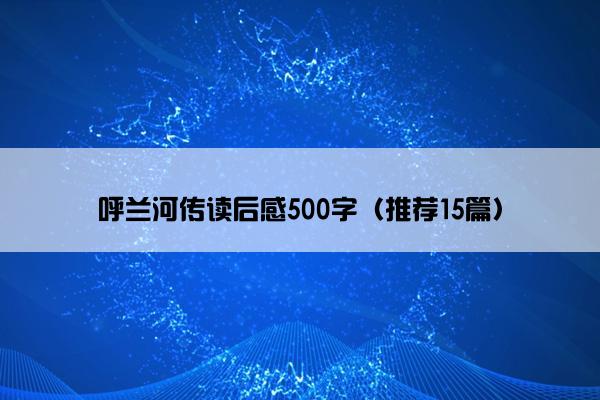 呼兰河传读后感500字（推荐15篇）